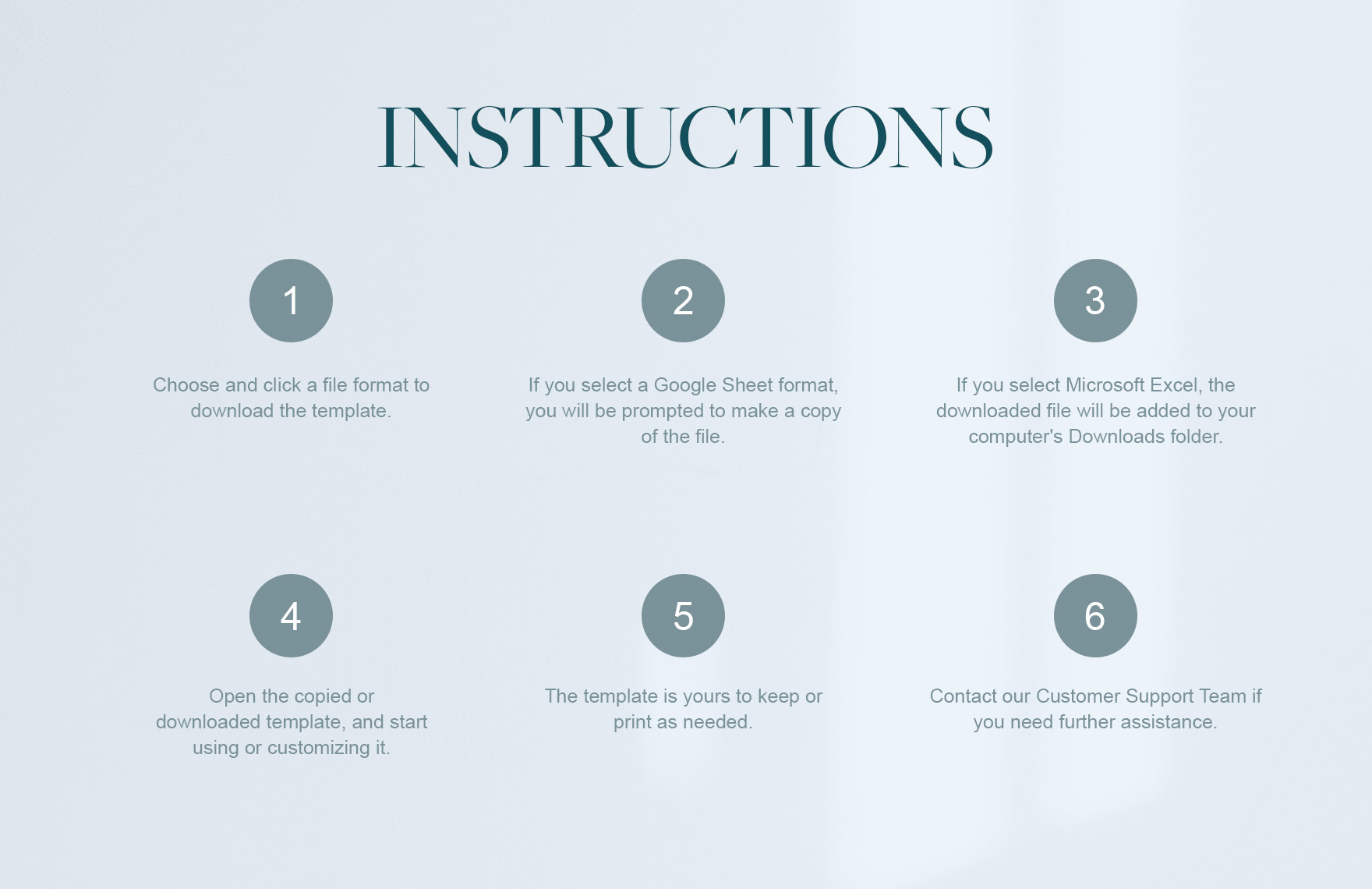 INSTRUCTIONS

1

Choose and click a file format to download the template.

2

If you select a Google Sheet format, you will be prompted to make a copy of the file.

3

If you select Microsoft Excel, the downloaded file will be added to your computer's Downloads folder.

4

Open the copied or downloaded template, and start using or customizing it.

5

The template is yours to keep or print as needed.

6

Contact our Customer Support Team if you need further assistance.